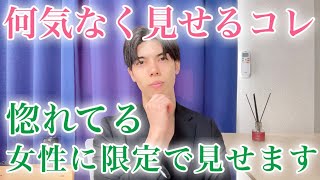 何気なく見せるコレ

惚れてる
女性に限定で見せます